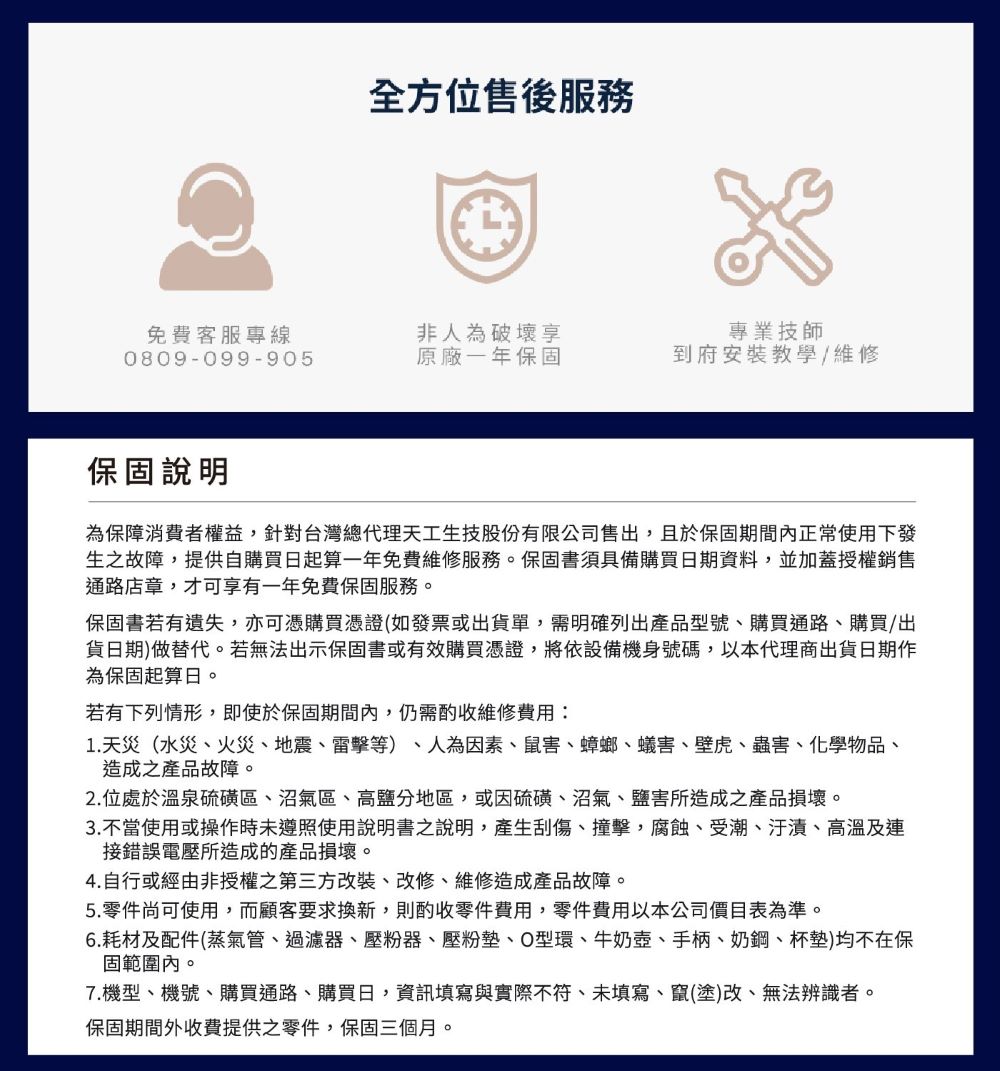 全方位售後服務

免費客服專線
0809-099-905

非人為破壞享
原廠一年保固

專業技師
到府安裝教學/維修

保固說明

為保障消費者權益，針對台灣總代理天工生技股份有限公司售出，且於保固期間內正常使用下發生之故障，提供自購買日起算一年免費維修服務。保固書須具備購買日期資料，並加蓋授權銷售通路店章，才可享有一年免費保固服務。

保固書若有遺失，亦可憑購買憑證(如發票或出貨單，需明確列出產品型號、購買通路、購買/出貨日期)做替代。若無法出示保固書或有效購買憑證，將依設備機身號碼，以本代理商出貨日期作為保固起算日。

若有下列情形，即使於保固期間內，仍需酌收維修費用：

1.天災（水災、火災、地震、雷擊等）、人為因素、鼠害、蟑螂、蟻害、壁虎、蟲害、化學物品、造成之產品故障。

2.位處於溫泉硫磺區、沼氣區、高鹽分地區，或因硫磺、沼氣、鹽害所造成之產品損壞。

3.不當使用或操作時未遵照使用說明書之說明，產生刮傷、撞擊，腐蝕、受潮、汙漬、高溫及連接錯誤電壓所造成的產品損壞。

4.自行或經由非授權之第三方改裝、改修、維修造成產品故障。

5.零件尚可使用，而顧客要求換新，則酌收零件費用，零件費用以本公司價目表為準。

6.耗材及配件(蒸氣管、過濾器、壓粉器、壓粉墊、O型環、牛奶壺、手柄、奶鋼、杯墊)均不在保固範圍內。

7.機型、機號、購買通路、購買日，資訊填寫與實際不符、未填寫、竄(塗)改、無法辨識者。

保固期間外收費提供之零件，保固三個月。